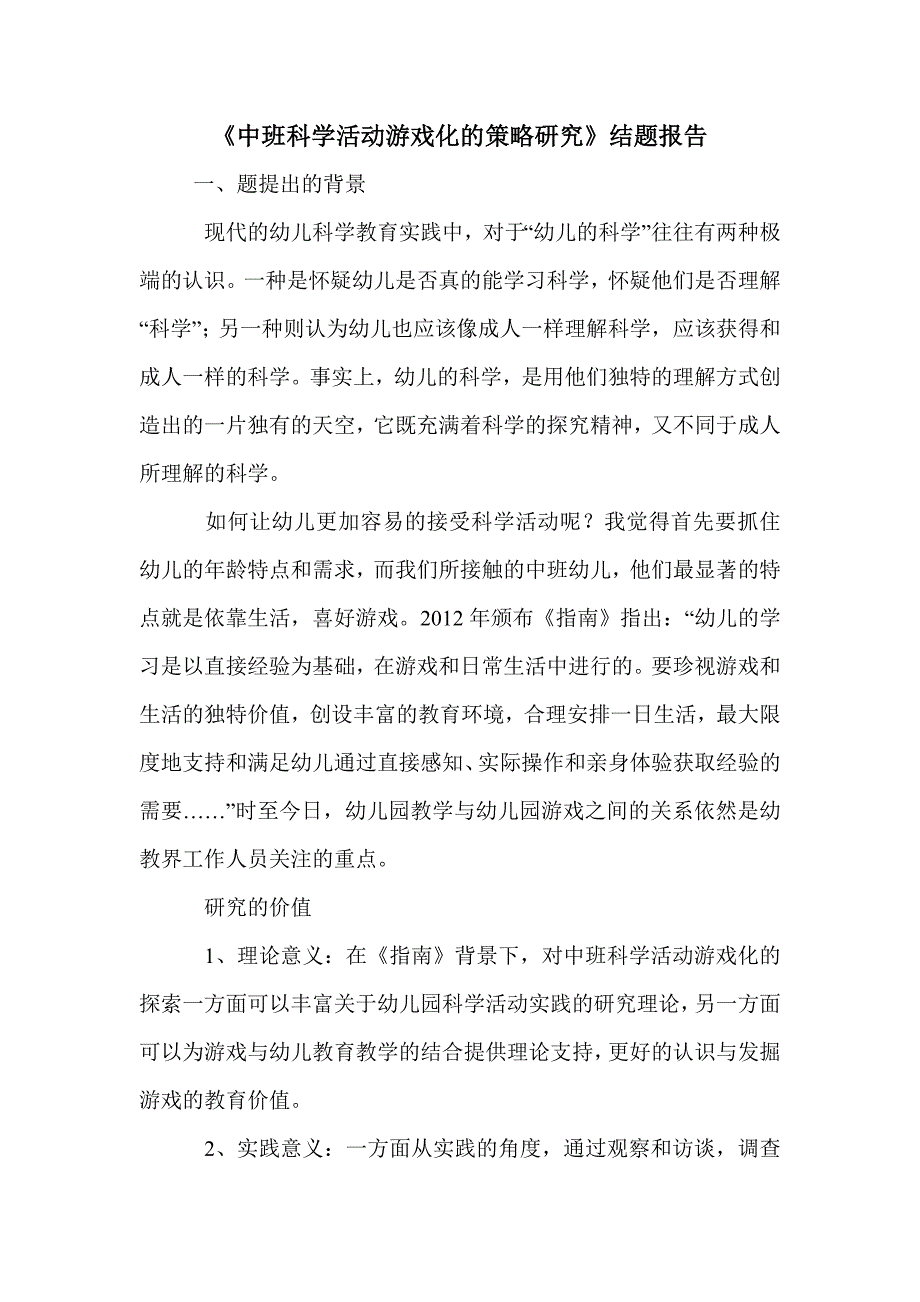 《中班科学活动游戏化的策略研究》结题报告

一、题提出的背景

现代的幼儿科学教育实践中，对于“幼儿的科学”往往有两种极端的认识。一种是怀疑幼儿是否真的能学习科学，怀疑他们是否理解“科学”；另一种则认为幼儿也应该像成人一样理解科学，应该获得和成人一样的科学。事实上，幼儿的科学，是用他们独特的理解方式创造出的一片独有的天空，它既充满着科学的探究精神，又不同于成人所理解的科学。

如何让幼儿更加容易的接受科学活动呢？我觉得首先要抓住幼儿的年龄特点和需求，而我们所接触的中班幼儿，他们最显著的特点就是依靠生活，喜好游戏。2012年颁布《指南》指出：“幼儿的学习是以直接经验为基础，在游戏和日常生活中进行的。要珍视游戏和生活的独特价值，创设丰富的教育环境，合理安排一日生活，最大限度地支持和满足幼儿通过直接感知、实际操作和亲身体验获取经验的需要……”时至今日，幼儿园教学与幼儿园游戏之间的关系依然是幼教界工作人员关注的重点。

研究的价值

1、理论意义：在《指南》背景下，对中班科学活动游戏化的探索一方面可以丰富关于幼儿园科学活动实践的研究理论，另一方面可以为游戏与幼儿教育教学的结合提供理论支持，更好的认识与发掘游戏的教育价值。

2、实践意义：一方面从实践的角度，通过观察和访谈，调查